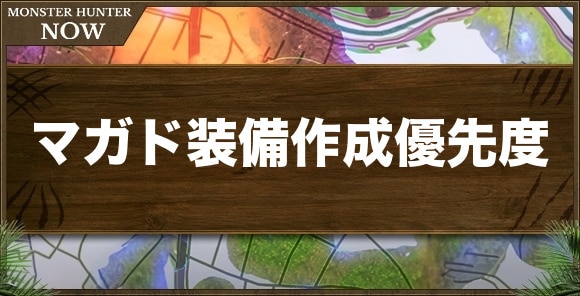 MONSTER HUNTER
NOW

マガド装備作成優先度